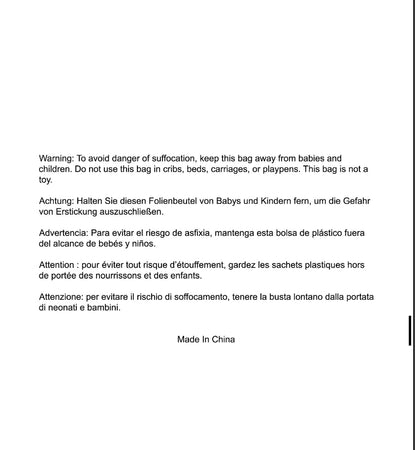 Warning: To avoid danger of suffocation, keep this bag away from babies and children. Do not use this bag in cribs, beds, carriages, or playpens. This bag is not a toy.

Achtung: Halten Sie diesen Folienbeutel von Babys und Kindern fern, um die Gefahr von Erstickung auszuschließen.

Advertencia: Para evitar el riesgo de asfixia, mantenga esta bolsa de plástico fuera del alcance de bebés y niños.

Attention : pour éviter tout risque d'étouffement, gardez les sachets plastiques hors de portée des nourrissons et des enfants.

Attenzione: per evitare il rischio di soffocamento, tenere la busta lontano dalla portata di neonati e bambini.

Made In China